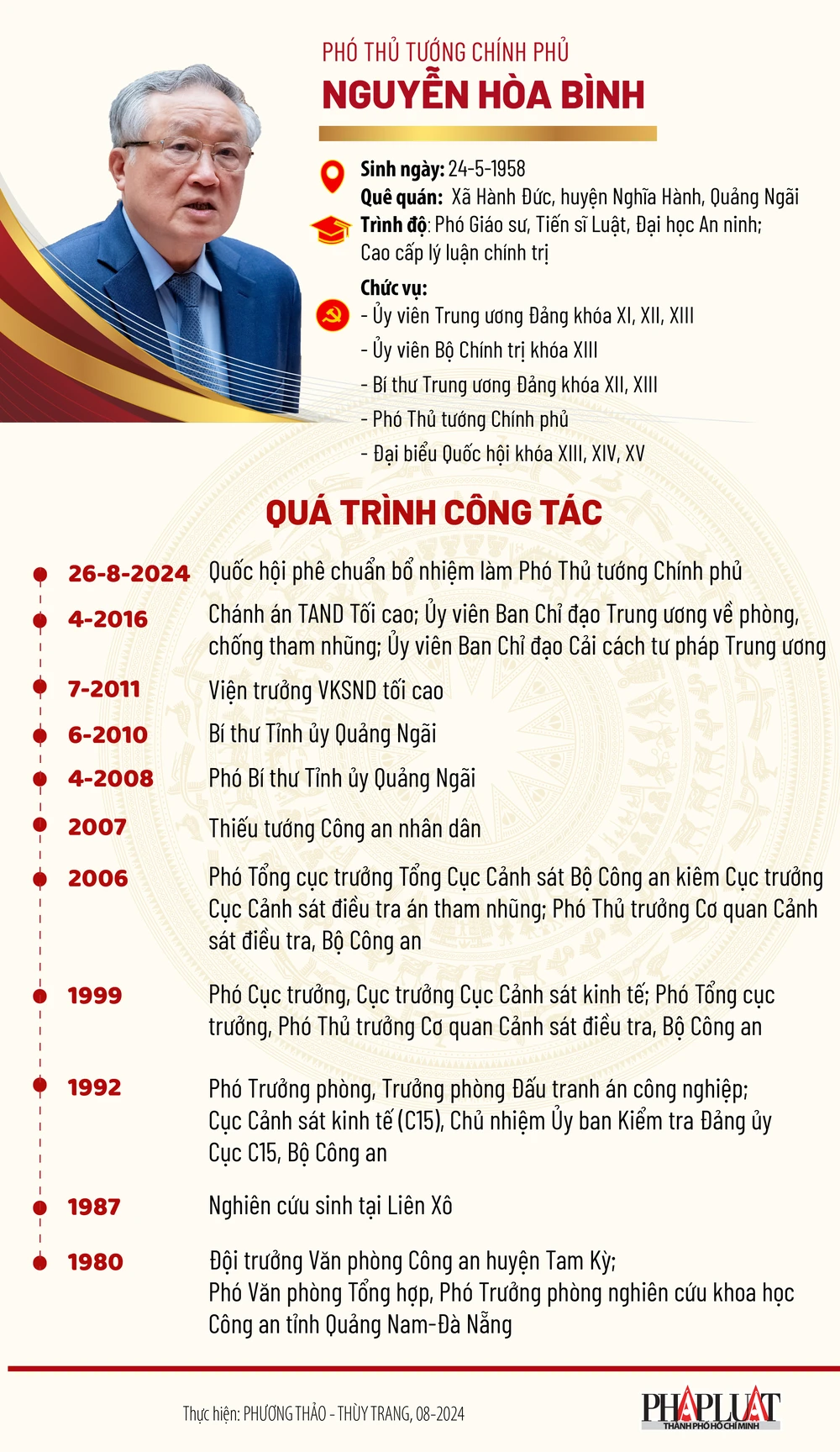 PHÓ THỦ TƯỚNG CHÍNH PHỦ
NGUYỄN HÒA BÌNH

Sinh ngày: 24-5-1958
Quê quán: Xã Hành Đức, huyện Nghĩa Hành, Quảng Ngãi
Trình độ: Phó Giáo sư, Tiến sĩ Luật, Đại học An ninh; Cao cấp lý luận chính trị

Chức vụ:
- Ủy viên Trung ương Đảng khóa XI, XII, XIII
- Ủy viên Bộ Chính trị khóa XIII
- Bí thư Trung ương Đảng khóa XII, XIII
- Phó Thủ tướng Chính phủ
- Đại biểu Quốc hội khóa XIII, XIV, XV

QUÁ TRÌNH CÔNG TÁC

26-8-2024 Quốc hội phê chuẩn bổ nhiệm làm Phó Thủ tướng Chính phủ

4-2016 Chánh án TAND Tối cao; Ủy viên Ban Chỉ đạo Trung ương về phòng, chống tham nhũng; Ủy viên Ban Chỉ đạo Cải cách tư pháp Trung ương

7-2011 Viện trưởng VKSND tối cao

6-2010 Bí thư Tỉnh ủy Quảng Ngãi

4-2008 Phó Bí thư Tỉnh ủy Quảng Ngãi

2007 Thiếu tướng Công an nhân dân

2006 Phó Tổng cục trưởng Tổng Cục Cảnh sát Bộ Công an kiêm Cục trưởng Cục Cảnh sát điều tra án tham nhũng; Phó Thủ trưởng Cơ quan Cảnh sát điều tra, Bộ Công an

1999 Phó Cục trưởng, Cục trưởng Cục Cảnh sát kinh tế; Phó Tổng cục trưởng, Phó Thủ trưởng Cơ quan Cảnh sát điều tra, Bộ Công an

1992 Phó Trưởng phòng, Trưởng phòng Đấu tranh án công nghiệp; Cục Cảnh sát kinh tế (C15), Chủ nhiệm Ủy ban Kiểm tra Đảng ủy Cục C15, Bộ Công an

1987 Nghiên cứu sinh tại Liên Xô

1980 Đội trưởng Văn phòng Công an huyện Tam Kỳ;
Phó Văn phòng Tổng hợp, Phó Trưởng phòng nghiên cứu khoa học Công an tỉnh Quảng Nam-Đà Nẵng

Thực hiện: PHƯƠNG THẢO - THÙY TRANG, 08-2024

PHÁP LUẬT
THÀNH PHỐ HỒ CHÍ MINH